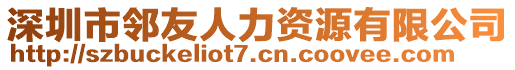 深圳市邻友人力资源有限公司
http://szbuckeliot7.cn.coovee.com